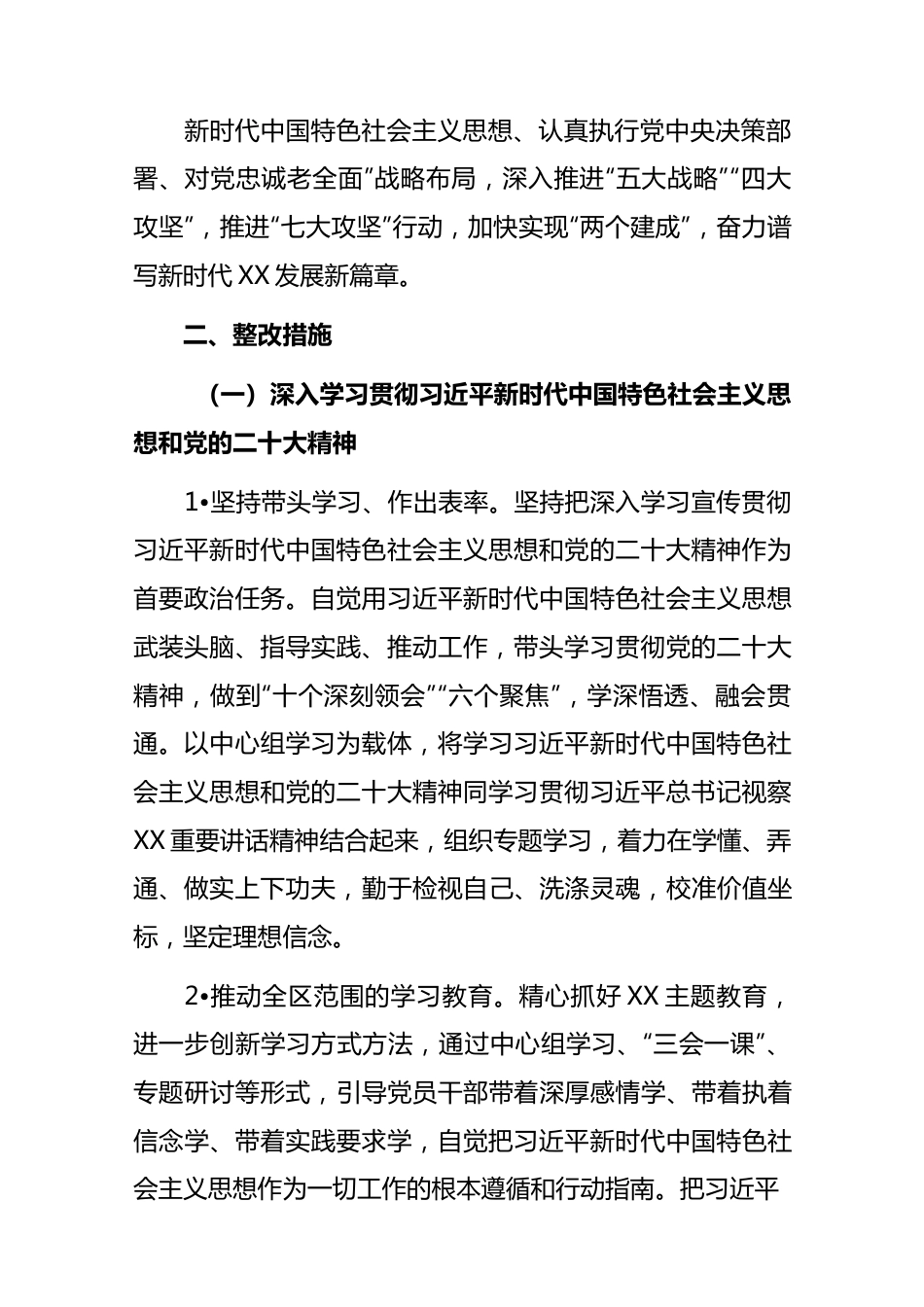 新时代中国特色社会主义思想、认真执行党中央决策部署、对党忠诚老全面”战略布局，深入推进“五大战略”“四大攻坚”，推进“七大攻坚”行动，加快实现“两个建成”，奋力谱写新时代XX发展新篇章。

二、整改措施

（一）深入学习贯彻习近平新时代中国特色社会主义思想和党的二十大精神

1•坚持带头学习、作出表率。坚持把深入学习宣传贯彻习近平新时代中国特色社会主义思想和党的二十大精神作为首要政治任务。自觉用习近平新时代中国特色社会主义思想武装头脑、指导实践、推动工作，带头学习贯彻党的二十大精神，做到“十个深刻领会”“六个聚焦”，学深悟透、融会贯通。以中心组学习为载体，将学习习近平新时代中国特色社会主义思想和党的二十大精神同学习贯彻习近平总书记视察XX重要讲话精神结合起来，组织专题学习，着力在学懂、弄通、做实上下功夫，勤于检视自己、洗涤灵魂，校准价值坐标，坚定理想信念。

2•推动全区范围的学习教育。精心抓好XX主题教育，进一步创新学习方式方法，通过中心组学习、“三会一课”、专题研讨等形式，引导党员干部带着深厚感情学、带着执着信念学、带着实践要求学，自觉把习近平新时代中国特色社会主义思想作为一切工作的根本遵循和行动指南。把习近平